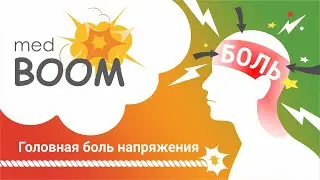 med
BOOM

БОЛЬ

Головная боль напряжения